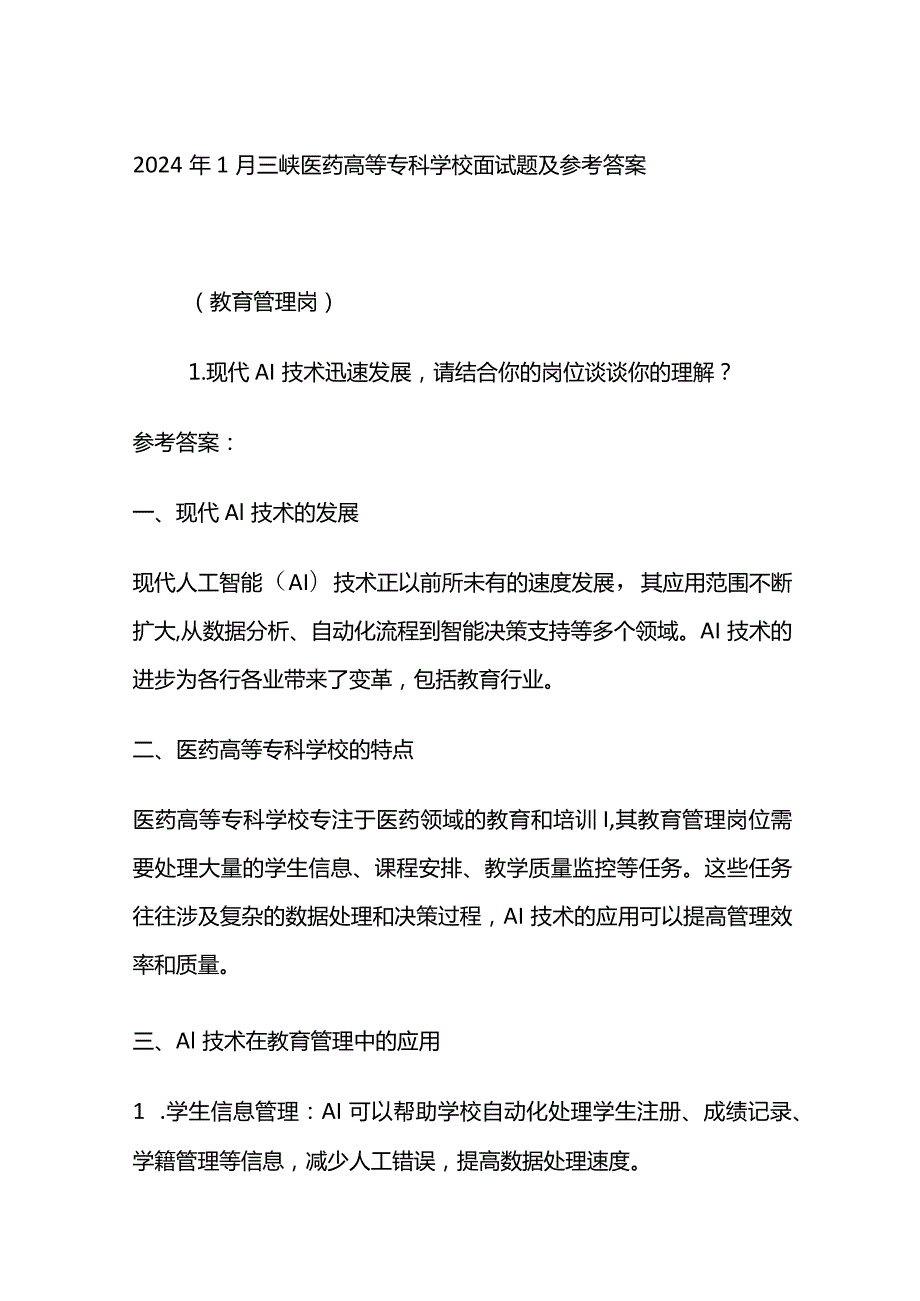 2024年1月三峡医药高等专科学校面试题及参考答案

（教育管理岗）

1.现代AI技术迅速发展，请结合你的岗位谈谈你的理解？

参考答案：

一、现代AI技术的发展

现代人工智能（AI）技术正以前所未有的速度发展，其应用范围不断扩大,从数据分析、自动化流程到智能决策支持等多个领域。AI技术的进步为各行各业带来了变革，包括教育行业。

二、医药高等专科学校的特点

医药高等专科学校专注于医药领域的教育和培训I,其教育管理岗位需要处理大量的学生信息、课程安排、教学质量监控等任务。这些任务往往涉及复杂的数据处理和决策过程，AI技术的应用可以提高管理效率和质量。

三、AI技术在教育管理中的应用

1 .学生信息管理：AI可以帮助学校自动化处理学生注册、成绩记录、学籍管理等信息，减少人工错误，提高数据处理速度。